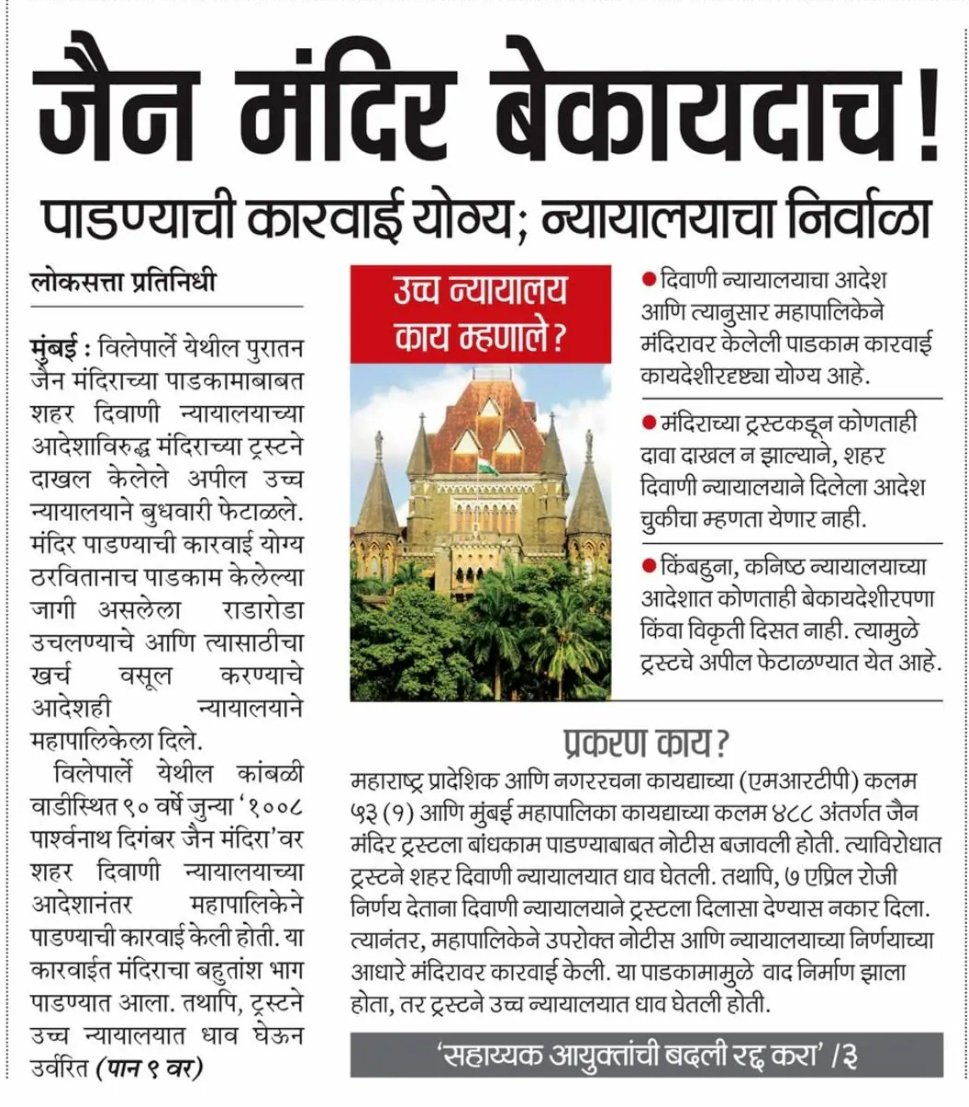 जैन मंदिर बेकायदाच!

पाडण्याची कारवाई योग्य; न्यायालयाचा निर्वाळा

लोकसत्ता प्रतिनिधी

मुंबई : विलेपार्ले येथील पुरातन जैन मंदिराच्या पाडकामाबाबत शहर दिवाणी न्यायालयाच्या आदेशाविरुद्ध मंदिराच्या ट्रस्टने दाखल केलेले अपील उच्च न्यायालयाने बुधवारी फेटाळले. मंदिर पाडण्याची कारवाई योग्य ठरवितानाच पाडकाम केलेल्या जागी असलेला राडारोडा उचलण्याचे आणि त्यासाठीचा खर्च वसूल करण्याचे आदेशही न्यायालयाने महापालिकेला दिले.

विलेपार्ले येथील कांबळी वाडीस्थित ९० वर्षे जुन्या '१००८ पार्श्वनाथ दिगंबर जैन मंदिरा'वर शहर दिवाणी न्यायालयाच्या आदेशानंतर महापालिकेने पाडण्याची कारवाई केली होती. या कारवाईत मंदिराचा बहुतांश भाग पाडण्यात आला. तथापि, ट्रस्टने उच्च न्यायालयात धाव घेऊन उर्वरित (पान ९ वर)

उच्च न्यायालय काय म्हणाले?

● दिवाणी न्यायालयाचा आदेश आणि त्यानुसार महापालिकेने मंदिरावर केलेली पाडकाम कारवाई कायदेशीरदृष्ट्या योग्य आहे.

● मंदिराच्या ट्रस्टकडून कोणताही दावा दाखल न झाल्याने, शहर दिवाणी न्यायालयाने दिलेला आदेश चुकीचा म्हणता येणार नाही.

● किंबहुना, कनिष्ठ न्यायालयाच्या आदेशात कोणताही बेकायदेशीरपणा किंवा विकृती दिसत नाही. त्यामुळे ट्रस्टचे अपील फेटाळण्यात येत आहे.

प्रकरण काय?

महाराष्ट्र प्रादेशिक आणि नगररचना कायद्याच्या (एमआरटीपी) कलम ५३ (१) आणि मुंबई महापालिका कायद्याच्या कलम ४८८ अंतर्गत जैन मंदिर ट्रस्टला बांधकाम पाडण्याबाबत नोटीस बजावली होती. त्याविरोधात ट्रस्टने शहर दिवाणी न्यायालयात धाव घेतली. तथापि, ७ एप्रिल रोजी निर्णय देताना दिवाणी न्यायालयाने ट्रस्टला दिलासा देण्यास नकार दिला. त्यानंतर, महापालिकेने उपरोक्त नोटीस आणि न्यायालयाच्या निर्णयाच्या आधारे मंदिरावर कारवाई केली. या पाडकामामुळे वाद निर्माण झाला होता, तर ट्रस्टने उच्च न्यायालयात धाव घेतली होती.

'सहाय्यक आयुक्तांची बदली रद्द करा' /३